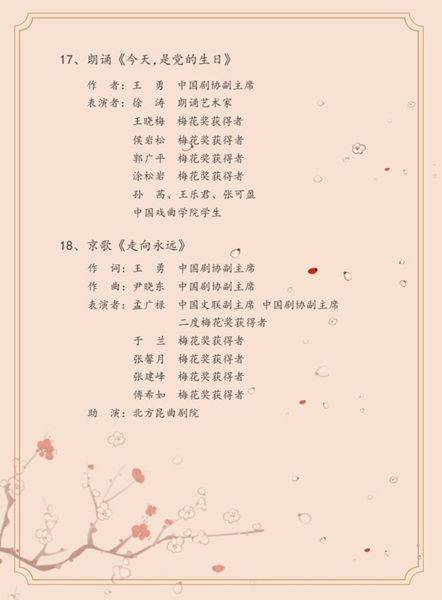 17、朗诵《今天,是党的生日》

作　者:王　勇　中国剧协副主席
表演者:徐　涛　朗诵艺术家
王晓梅　梅花奖获得者
侯岩松　梅花奖获得者
郭广平　梅花奖获得者
涂松岩　梅花奖获得者
孙　茜、王乐君、张可盈
中国戏曲学院学生

18、京歌《走向永远》

作　词:王　勇　中国剧协副主席
作　曲:尹晓东　中国剧协副主席
表演者:孟广禄　中国文联副主席 中国剧协副主席
二度梅花奖获得者
于　兰　梅花奖获得者
张馨月　梅花奖获得者
张建峰　梅花奖获得者
傅希如　梅花奖获得者
助　演:北方昆曲剧院